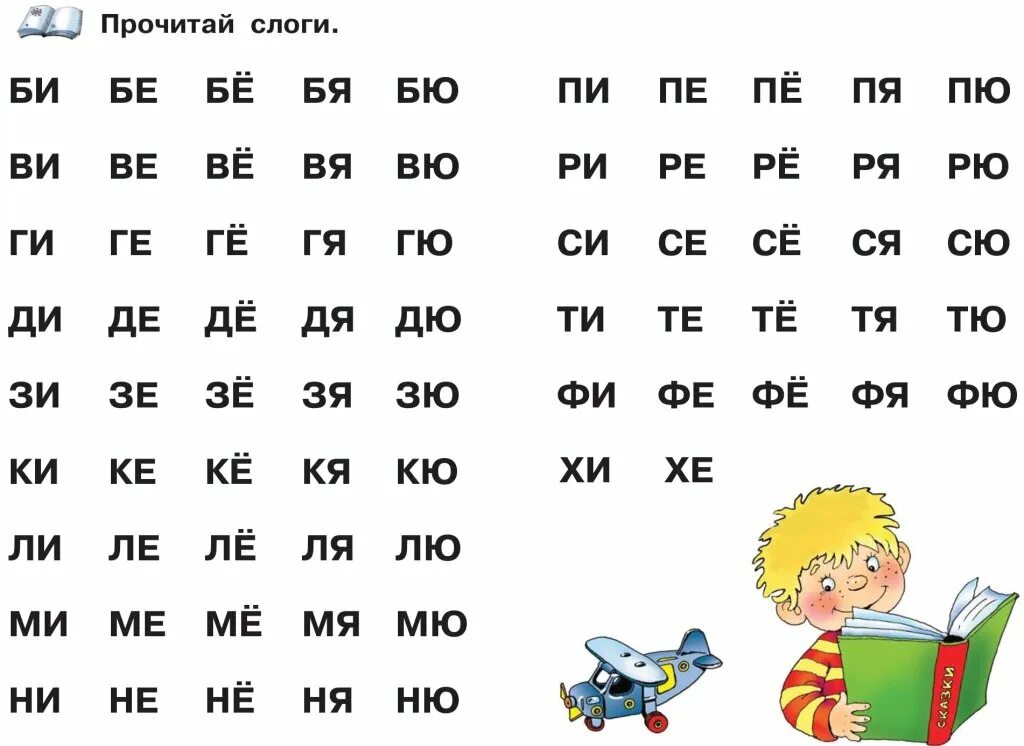 Прочитай слоги.

БИ БЕ БЁ БЯ БЮ
ВИ ВЕ ВЁ ВЯ ВЮ
ГИ ГЕ ГЁ ГЯ ГЮ
ДИ ДЕ ДЁ ДЯ ДЮ
ЗИ ЗЕ ЗЁ ЗЯ ЗЮ
КИ КЕ КЁ КЯ КЮ
ЛИ ЛЕ ЛЁ ЛЯ ЛЮ
МИ МЕ МЁ МЯ МЮ
НИ НЕ НЁ НЯ НЮ

ПИ ПЕ ПЁ ПЯ ПЮ
РИ РЕ РЁ РЯ РЮ
СИ СЕ СЁ СЯ СЮ
ТИ ТЕ ТЁ ТЯ ТЮ
ФИ ФЕ ФЁ ФЯ ФЮ
ХИ ХЕ

СКАЗКИ